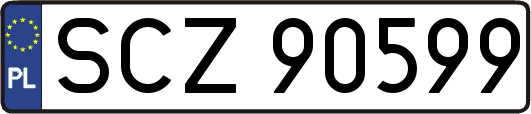 PL
SCZ 90599